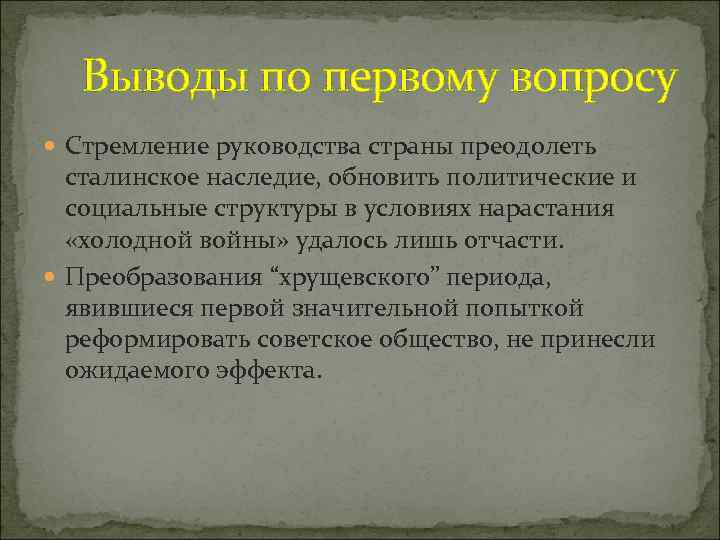 Выводы по первому вопросу

Стремление руководства страны преодолеть сталинское наследие, обновить политические и социальные структуры в условиях нарастания «холодной войны» удалось лишь отчасти.

Преобразования “хрущевского” периода, явившиеся первой значительной попыткой реформировать советское общество, не принесли ожидаемого эффекта.